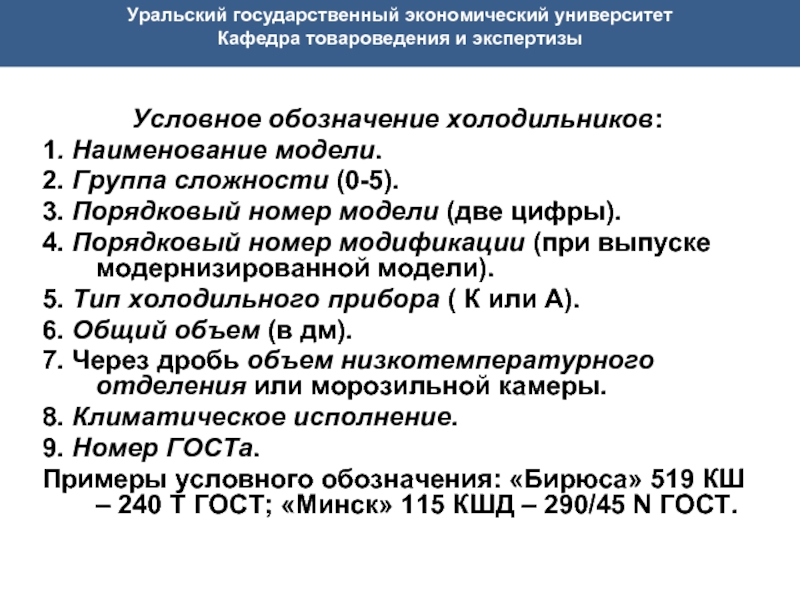 Уральский государственный экономический университет
Кафедра товароведения и экспертизы

Условное обозначение холодильников:

1. Наименование модели.
2. Группа сложности (0-5).
3. Порядковый номер модели (две цифры).
4. Порядковый номер модификации (при выпуске модернизированной модели).
5. Тип холодильного прибора ( К или А).
6. Общий объем (в дм).
7. Через дробь объем низкотемпературного отделения или морозильной камеры.
8. Климатическое исполнение.
9. Номер ГОСТа.

Примеры условного обозначения: «Бирюса» 519 КШ – 240 Т ГОСТ; «Минск» 115 КШД – 290/45 N ГОСТ.